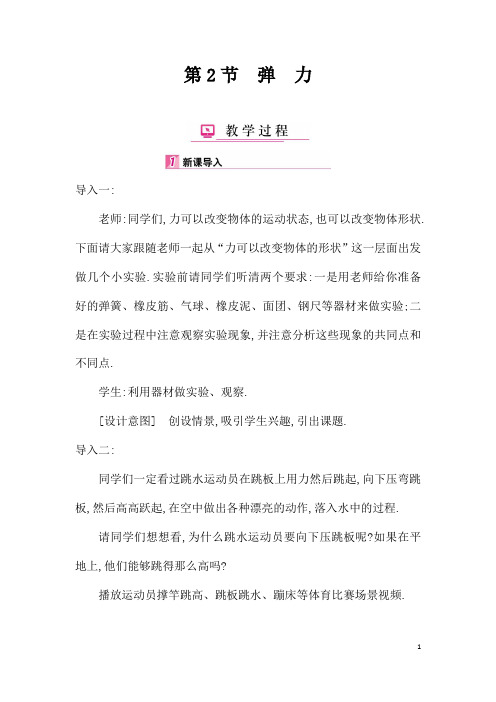 第2节　弹　力

教学过程

1 新课导入

导入一:

老师:同学们,力可以改变物体的运动状态,也可以改变物体形状.下面请大家跟随老师一起从“力可以改变物体的形状”这一层面出发做几个小实验.实验前请同学们听清两个要求:一是用老师给你准备好的弹簧、橡皮筋、气球、橡皮泥、面团、钢尺等器材来做实验;二是在实验过程中注意观察实验现象,并注意分析这些现象的共同点和不同点.

学生:利用器材做实验、观察.

[设计意图]　创设情景,吸引学生兴趣,引出课题.

导入二:

同学们一定看过跳水运动员在跳板上用力然后跳起,向下压弯跳板,然后高高跃起,在空中做出各种漂亮的动作,落入水中的过程.

请同学们想想看,为什么跳水运动员要向下压跳板呢?如果在平地上,他们能够跳得那么高吗?

播放运动员撑竿跳高、跳板跳水、蹦床等体育比赛场景视频.

1